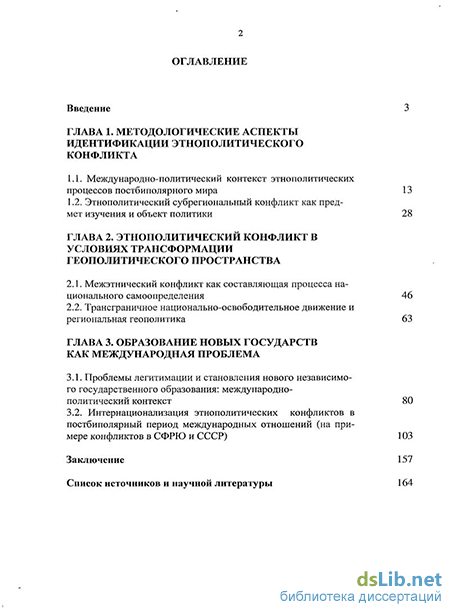 2

ОГЛАВЛЕНИЕ

Введение 3

ГЛАВА 1. МЕТОДОЛОГИЧЕСКИЕ АСПЕКТЫ ИДЕНТИФИКАЦИИ ЭТНОПОЛИТИЧЕСКОГО КОНФЛИКТА

1.1. Международно-политический контекст этнополитических процессов постбиполярного мира 13
1.2. Этнополитический субрегиональный конфликт как предмет изучения и объект политики 28

ГЛАВА 2. ЭТНОПОЛИТИЧЕСКИЙ КОНФЛИКТ В УСЛОВИЯХ ТРАНСФОРМАЦИИ ГЕОПОЛИТИЧЕСКОГО ПРОСТРАНСТВА

2.1. Межэтнический конфликт как составляющая процесса национального самоопределения 46
2.2. Трансграничное национально-освободительное движение и региональная геополитика 63

ГЛАВА 3. ОБРАЗОВАНИЕ НОВЫХ ГОСУДАРСТВ КАК МЕЖДУНАРОДНАЯ ПРОБЛЕМА

3.1. Проблемы легитимации и становления нового независимого государственного образования: международно-политический контекст 80
3.2. Интернационализация этнополитических конфликтов в постбиполярный период международных отношений (на примере конфликтов в СФРЮ и СССР) 103

Заключение 157

Список источников и научной литературы 164

dsLib.net
библиотека диссертаций